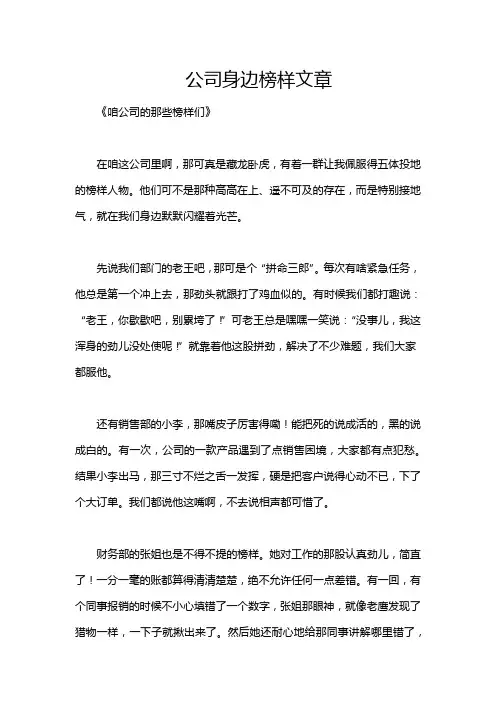 公司身边榜样文章

《咱公司的那些榜样们》

在咱这公司里啊，那可真是藏龙卧虎，有着一群让我佩服得五体投地的榜样人物。他们可不是那种高高在上、遥不可及的存在，而是特别接地气，就在我们身边默默闪耀着光芒。

先说我们部门的老王吧，那可是个“拼命三郎”。每次有啥紧急任务，他总是第一个冲上去，那劲头就跟打了鸡血似的。有时候我们都打趣说：“老王，你歇歇吧，别累垮了！”可老王总是嘿嘿一笑说：“没事儿，我这浑身的劲儿没处使呢！”就靠着他这股拼劲，解决了不少难题，我们大家都服他。

还有销售部的小李，那嘴皮子厉害得嘞！能把死的说成活的，黑的说成白的。有一次，公司的一款产品遇到了点销售困境，大家都有点犯愁。结果小李出马，那三寸不烂之舌一发挥，硬是把客户说得心动不已，下了个大订单。我们都说他这嘴啊，不去说相声都可惜了。

财务部的张姐也是不得不提的榜样。她对工作的那股认真劲儿，简直了！一分一毫的账都算得清清楚楚，绝不允许任何一点差错。有一回，有个同事报销的时候不小心填错了一个数字，张姐那眼神，就像老鹰发现了猎物一样，一下子就揪出来了。然后她还耐心地给那同事讲解哪里错了，